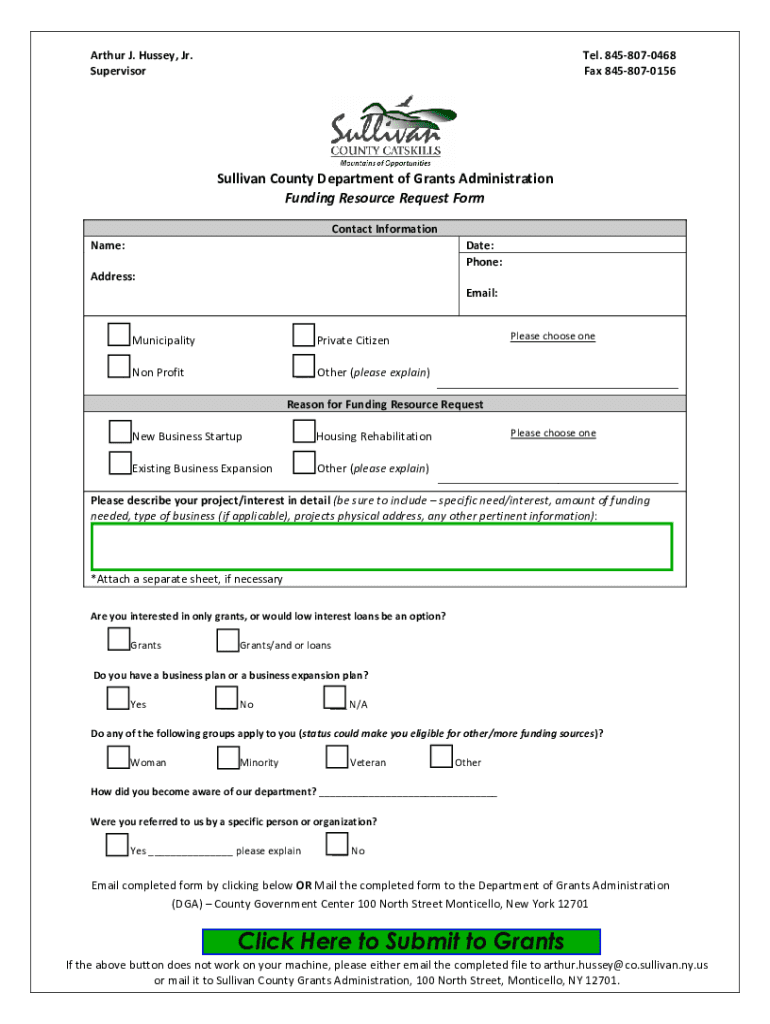 Arthur J. Hussey, Jr.
Supervisor

Tel. 845-807-0468
Fax 845-807-0156

Sullivan
COUNTY CATSKILLS
Mountains of Opportunities

Sullivan County Department of Grants Administration
Funding Resource Request Form

Contact Information

Name:

Address:

Date:
Phone:

Email:

Municipality

Private Citizen

Please choose one

Non Profit

Other (please explain)

Reason for Funding Resource Request

New Business Startup

Housing Rehabilitation

Please choose one

Existing Business Expansion

Other (please explain)

Please describe your project/interest in detail (be sure to include – specific need/interest, amount of funding needed, type of business (if applicable), projects physical address, any other pertinent information):

*Attach a separate sheet, if necessary

Are you interested in only grants, or would low interest loans be an option?

Grants

Grants/and or loans

Do you have a business plan or a business expansion plan?

Yes

No

N/A

Do any of the following groups apply to you (status could make you eligible for other/more funding sources)?

Woman

Minority

Veteran

Other

How did you become aware of our department? ______________________________

Were you referred to us by a specific person or organization?

Yes ______________ please explain

No

Email completed form by clicking below OR Mail the completed form to the Department of Grants Administration (DGA) – County Government Center 100 North Street Monticello, New York 12701

Click Here to Submit to Grants

If the above button does not work on your machine, please either email the completed file to arthur.hussey@co.sullivan.ny.us or mail it to Sullivan County Grants Administration, 100 North Street, Monticello, NY 12701.